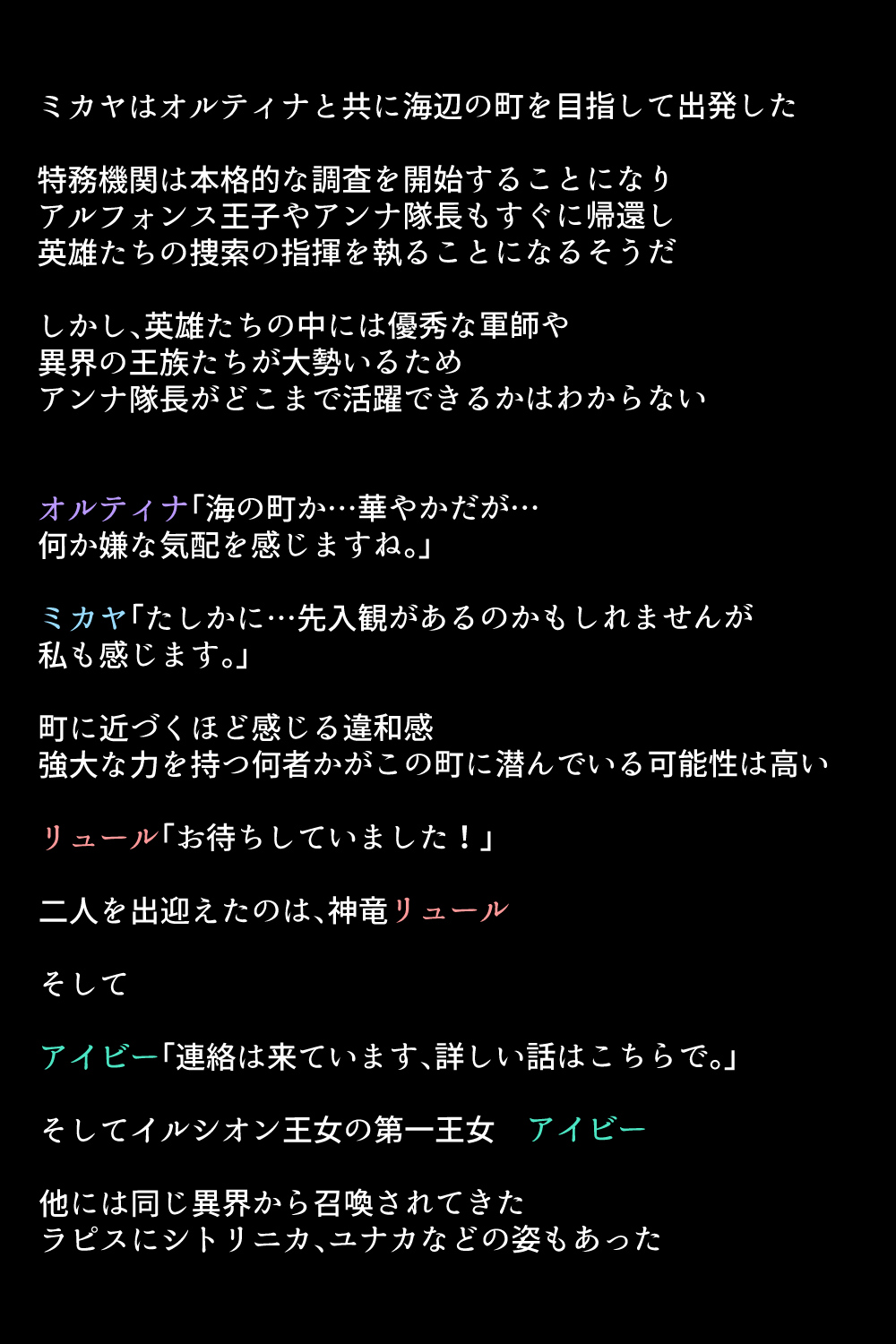 ミカヤはオルティナと共に海辺の町を目指して出発した

特務機関は本格的な調査を開始することになり
アルフォンス王子やアンナ隊長もすぐに帰還し
英雄たちの捜索の指揮を執ることになるそうだ

しかし、英雄たちの中には優秀な軍師や
異界の王族たちが大勢いるため
アンナ隊長がどこまで活躍できるかはわからない

オルティナ「海の町か…華やかだが…
何か嫌な気配を感じますね。」

ミカヤ「たしかに…先入観があるのかもしれませんが
私も感じます。」

町に近づくほど感じる違和感
強大な力を持つ何者かがこの町に潜んでいる可能性は高い

リュール「お待ちしていました！」

二人を出迎えたのは、神竜リュール

そして

アイビー「連絡は来ています、詳しい話はこちらで。」

そしてイルシオン王女の第一王女　アイビー

他には同じ異界から召喚されてきた
ラピスにシトリニカ、ユナカなどの姿もあった